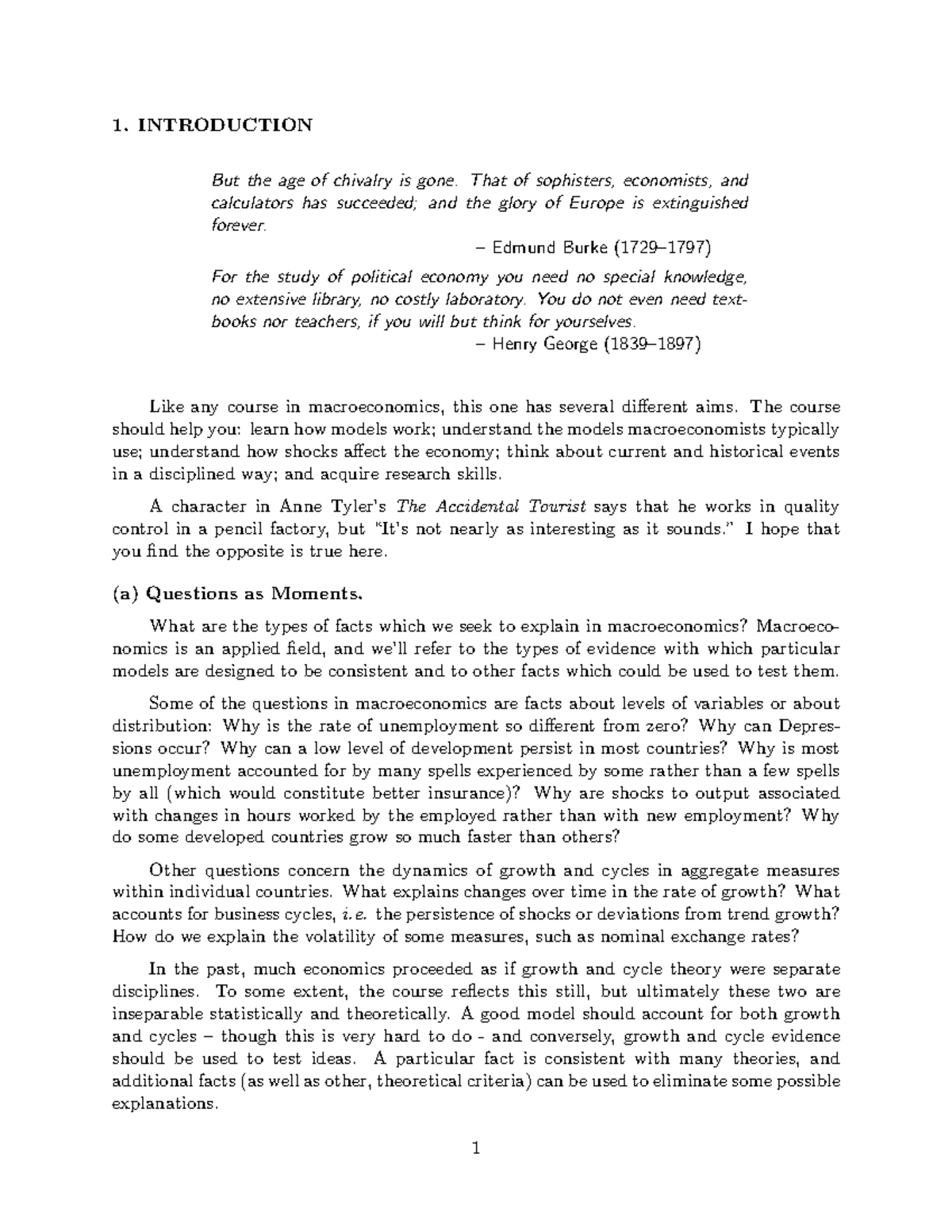 1. INTRODUCTION

But the age of chivalry is gone. That of sophisters, economists, and calculators has succeeded; and the glory of Europe is extinguished forever.

– Edmund Burke (1729–1797)

For the study of political economy you need no special knowledge, no extensive library, no costly laboratory. You do not even need textbooks nor teachers, if you will but think for yourselves.

– Henry George (1839–1897)

Like any course in macroeconomics, this one has several different aims. The course should help you: learn how models work; understand the models macroeconomists typically use; understand how shocks affect the economy; think about current and historical events in a disciplined way; and acquire research skills.

A character in Anne Tyler's The Accidental Tourist says that he works in quality control in a pencil factory, but "It's not nearly as interesting as it sounds." I hope that you find the opposite is true here.

(a) Questions as Moments.

What are the types of facts which we seek to explain in macroeconomics? Macroeconomics is an applied field, and we'll refer to the types of evidence with which particular models are designed to be consistent and to other facts which could be used to test them.

Some of the questions in macroeconomics are facts about levels of variables or about distribution: Why is the rate of unemployment so different from zero? Why can Depressions occur? Why can a low level of development persist in most countries? Why is most unemployment accounted for by many spells experienced by some rather than a few spells by all (which would constitute better insurance)? Why are shocks to output associated with changes in hours worked by the employed rather than with new employment? Why do some developed countries grow so much faster than others?

Other questions concern the dynamics of growth and cycles in aggregate measures within individual countries. What explains changes over time in the rate of growth? What accounts for business cycles, i.e. the persistence of shocks or deviations from trend growth? How do we explain the volatility of some measures, such as nominal exchange rates?

In the past, much economics proceeded as if growth and cycle theory were separate disciplines. To some extent, the course reflects this still, but ultimately these two are inseparable statistically and theoretically. A good model should account for both growth and cycles – though this is very hard to do - and conversely, growth and cycle evidence should be used to test ideas. A particular fact is consistent with many theories, and additional facts (as well as other, theoretical criteria) can be used to eliminate some possible explanations.

1